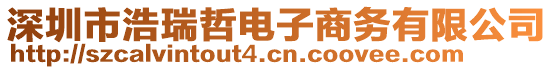 深圳市浩瑞哲电子商务有限公司
http://szcalvintout4.cn.coovee.com